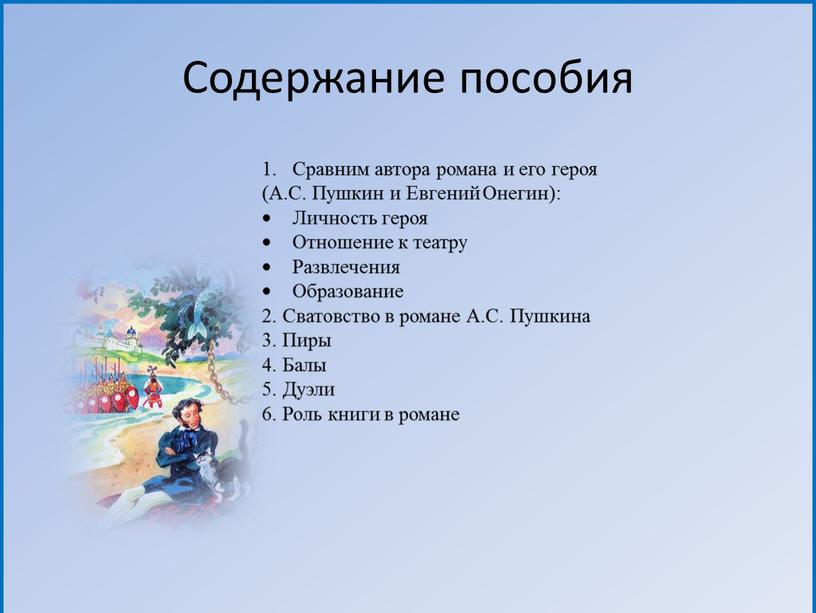 Содержание пособия

1. Сравним автора романа и его героя (А.С. Пушкин и Евгений Онегин):
• Личность героя
• Отношение к театру
• Развлечения
• Образование
2. Сватовство в романе А.С. Пушкина
3. Пиры
4. Балы
5. Дуэли
6. Роль книги в романе